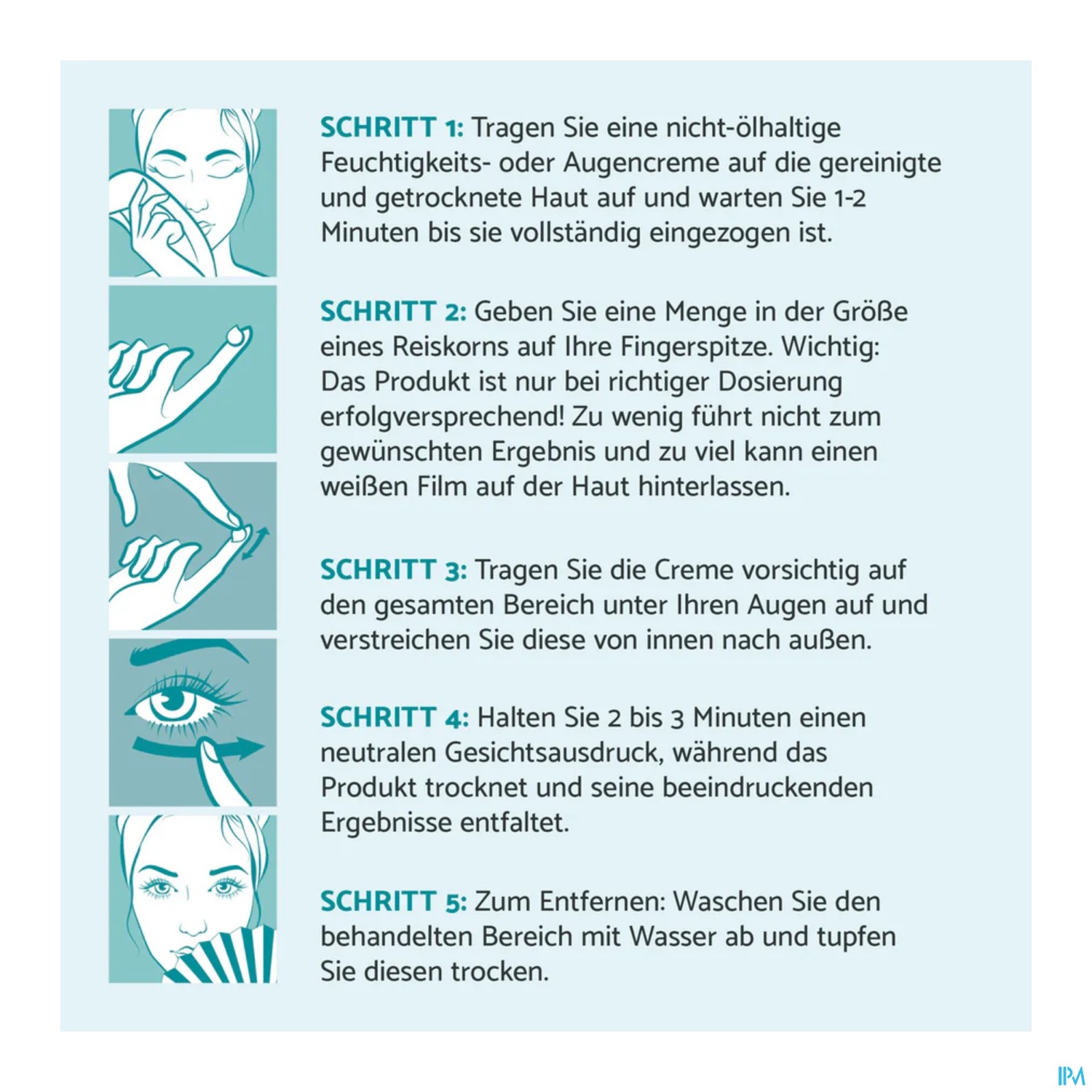 SCHRITT 1: Tragen Sie eine nicht-ölhaltige Feuchtigkeits- oder Augencreme auf die gereinigte und getrocknete Haut auf und warten Sie 1-2 Minuten bis sie vollständig eingezogen ist.

SCHRITT 2: Geben Sie eine Menge in der Größe eines Reiskorns auf Ihre Fingerspitze. Wichtig: Das Produkt ist nur bei richtiger Dosierung erfolgversprechend! Zu wenig führt nicht zum gewünschten Ergebnis und zu viel kann einen weißen Film auf der Haut hinterlassen.

SCHRITT 3: Tragen Sie die Creme vorsichtig auf den gesamten Bereich unter Ihren Augen auf und verstreichen Sie diese von innen nach außen.

SCHRITT 4: Halten Sie 2 bis 3 Minuten einen neutralen Gesichtsausdruck, während das Produkt trocknet und seine beeindruckenden Ergebnisse entfaltet.

SCHRITT 5: Zum Entfernen: Waschen Sie den behandelten Bereich mit Wasser ab und tupfen Sie diesen trocken.

IPM